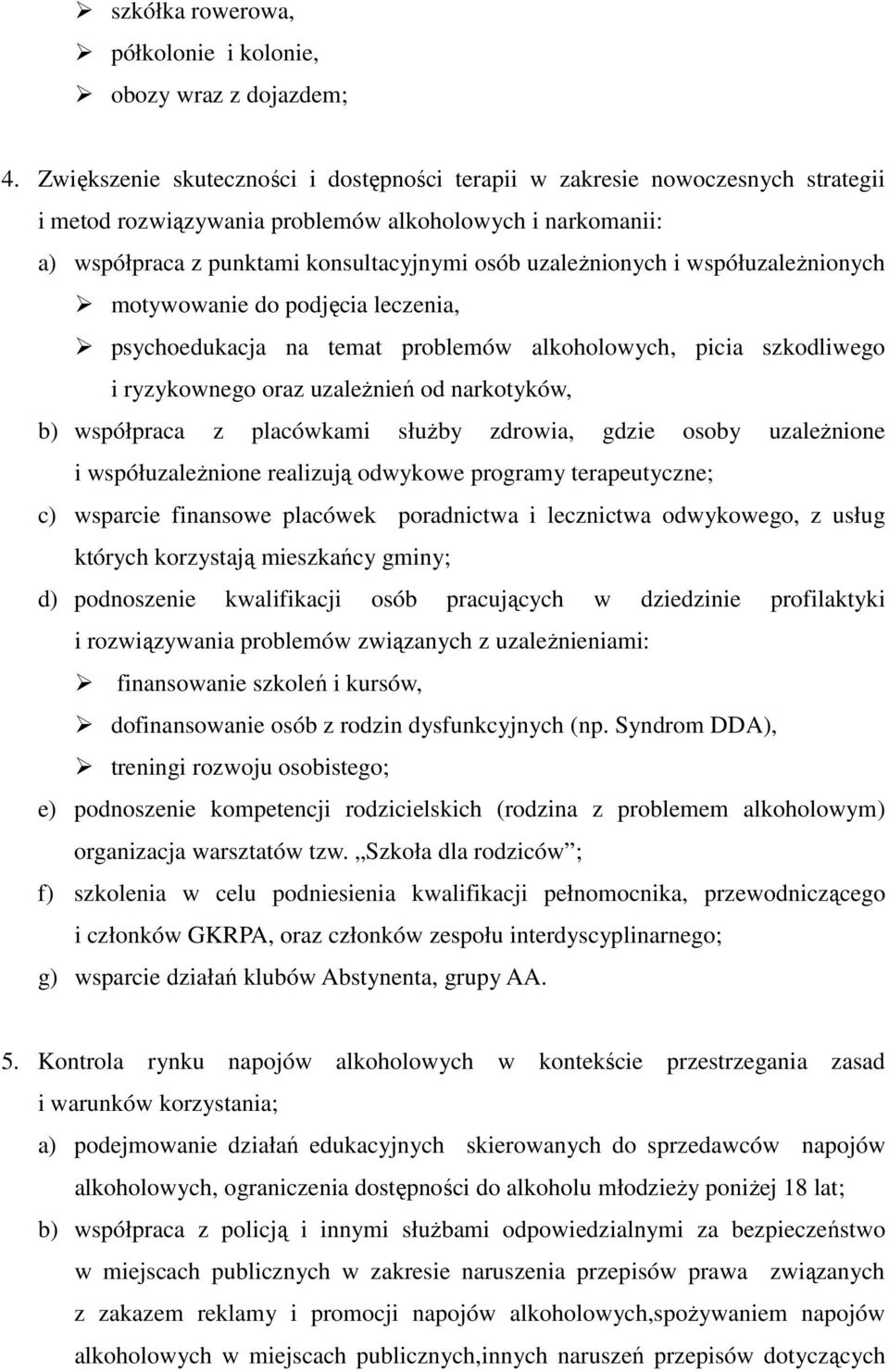 ➢ szkółka rowerowa,
➢ półkolonie i kolonie,
➢ obozy wraz z dojazdem;

4. Zwiększenie skuteczności i dostępności terapii w zakresie nowoczesnych strategii i metod rozwiązywania problemów alkoholowych i narkomanii:
a) współpraca z punktami konsultacyjnymi osób uzależnionych i współuzależnionych
➢ motywowanie do podjęcia leczenia,
➢ psychoedukacja na temat problemów alkoholowych, picia szkodliwego i ryzykownego oraz uzależnień od narkotyków,
b) współpraca z placówkami służby zdrowia, gdzie osoby uzależnione i współuzależnione realizują odwykowe programy terapeutyczne;
c) wsparcie finansowe placówek poradnictwa i lecznictwa odwykowego, z usług których korzystają mieszkańcy gminy;
d) podnoszenie kwalifikacji osób pracujących w dziedzinie profilaktyki i rozwiązywania problemów związanych z uzależnieniami:
➢ finansowanie szkoleń i kursów,
➢ dofinansowanie osób z rodzin dysfunkcyjnych (np. Syndrom DDA),
➢ treningi rozwoju osobistego;
e) podnoszenie kompetencji rodzicielskich (rodzina z problemem alkoholowym) organizacja warsztatów tzw. „Szkoła dla rodziców”;
f) szkolenia w celu podniesienia kwalifikacji pełnomocnika, przewodniczącego i członków GKRPA, oraz członków zespołu interdyscyplinarnego;
g) wsparcie działań klubów Abstynenta, grupy AA.

5. Kontrola rynku napojów alkoholowych w kontekście przestrzegania zasad i warunków korzystania;
a) podejmowanie działań edukacyjnych skierowanych do sprzedawców napojów alkoholowych, ograniczenia dostępności do alkoholu młodzieży poniżej 18 lat;
b) współpraca z policją i innymi służbami odpowiedzialnymi za bezpieczeństwo w miejscach publicznych w zakresie naruszenia przepisów prawa związanych z zakazem reklamy i promocji napojów alkoholowych,spożywaniem napojów alkoholowych w miejscach publicznych,innych naruszeń przepisów dotyczących